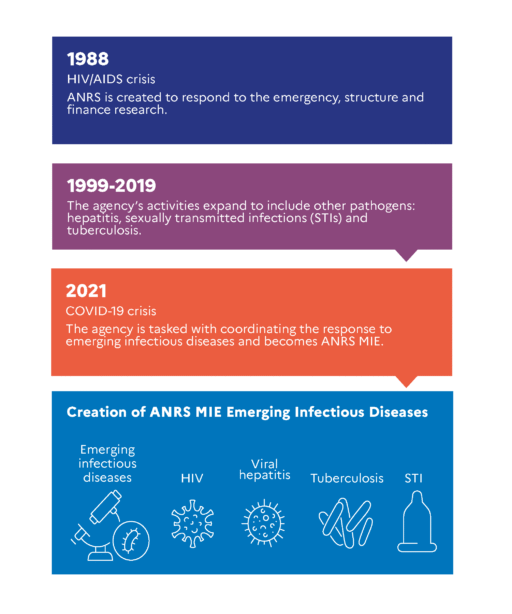 1988
HIV/AIDS crisis
ANRS is created to respond to the emergency, structure and finance research.

1999-2019
The agency's activities expand to include other pathogens: hepatitis, sexually transmitted infections (STIs) and tuberculosis.

2021
COVID-19 crisis
The agency is tasked with coordinating the response to emerging infectious diseases and becomes ANRS MIE.

Creation of ANRS MIE Emerging Infectious Diseases

Emerging infectious diseases

HIV

Viral hepatitis

Tuberculosis

STI